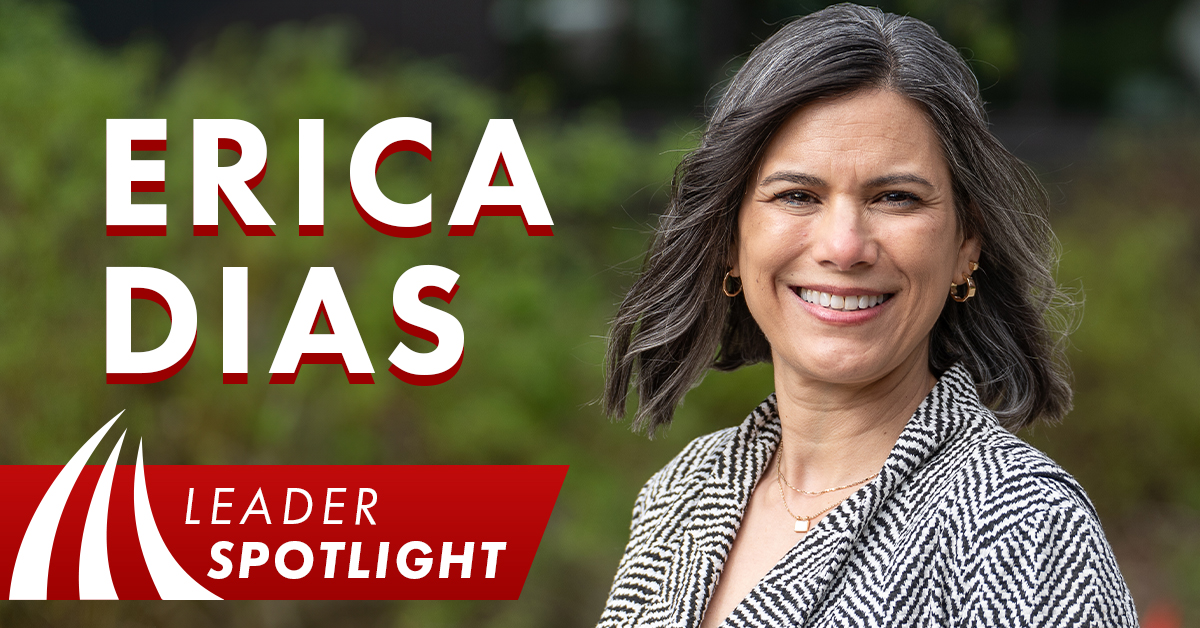 ERICA
DIAS

LEADER
SPOTLIGHT